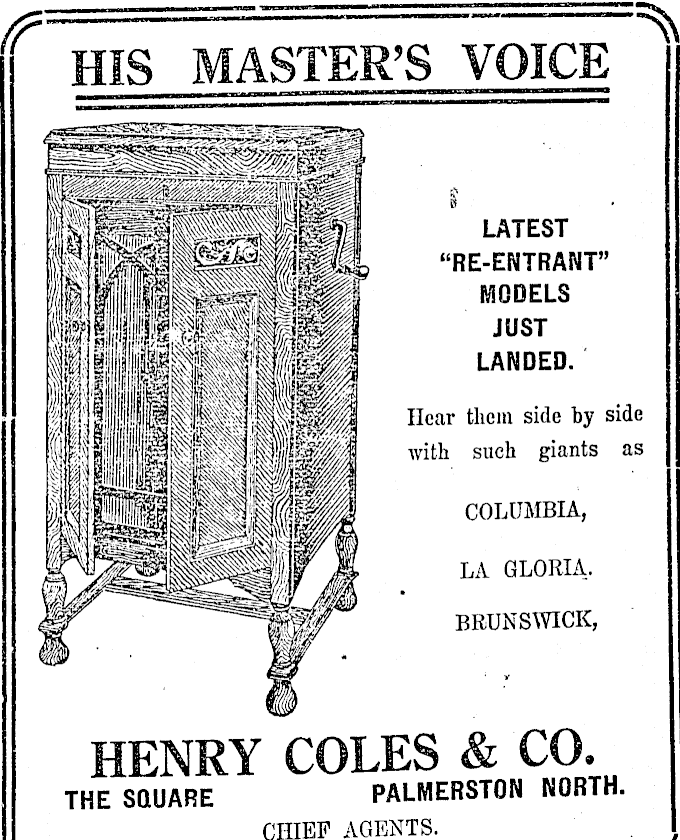 HIS MASTER'S VOICE

LATEST "RE-ENTRANT" MODELS JUST LANDED.

Hear them side by side with such giants as

COLUMBIA,

LA GLORIA.

BRUNSWICK,

HENRY COLES & CO.

THE SQUARE PALMERSTON NORTH.

CHIEF AGENTS.